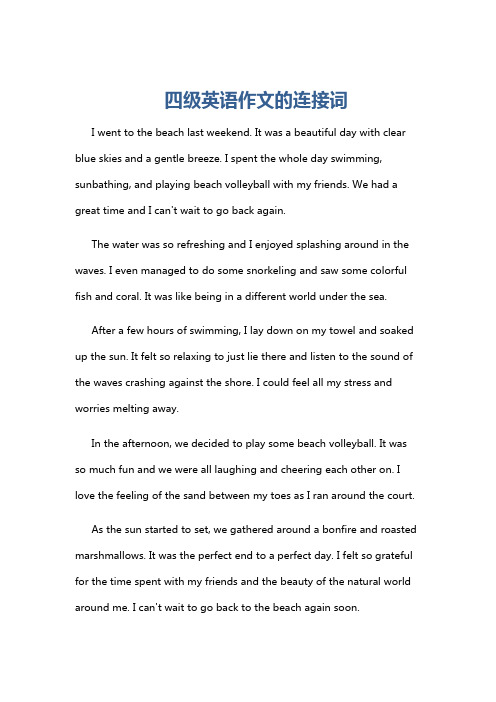 四级英语作文的连接词

I went to the beach last weekend. It was a beautiful day with clear blue skies and a gentle breeze. I spent the whole day swimming, sunbathing, and playing beach volleyball with my friends. We had a great time and I can't wait to go back again.

The water was so refreshing and I enjoyed splashing around in the waves. I even managed to do some snorkeling and saw some colorful fish and coral. It was like being in a different world under the sea.

After a few hours of swimming, I lay down on my towel and soaked up the sun. It felt so relaxing to just lie there and listen to the sound of the waves crashing against the shore. I could feel all my stress and worries melting away.

In the afternoon, we decided to play some beach volleyball. It was so much fun and we were all laughing and cheering each other on. I love the feeling of the sand between my toes as I ran around the court.

As the sun started to set, we gathered around a bonfire and roasted marshmallows. It was the perfect end to a perfect day. I felt so grateful for the time spent with my friends and the beauty of the natural world around me. I can't wait to go back to the beach again soon.